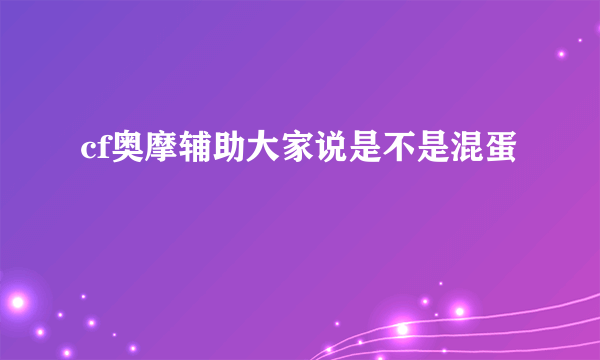 cf奥摩辅助大家说是不是混蛋